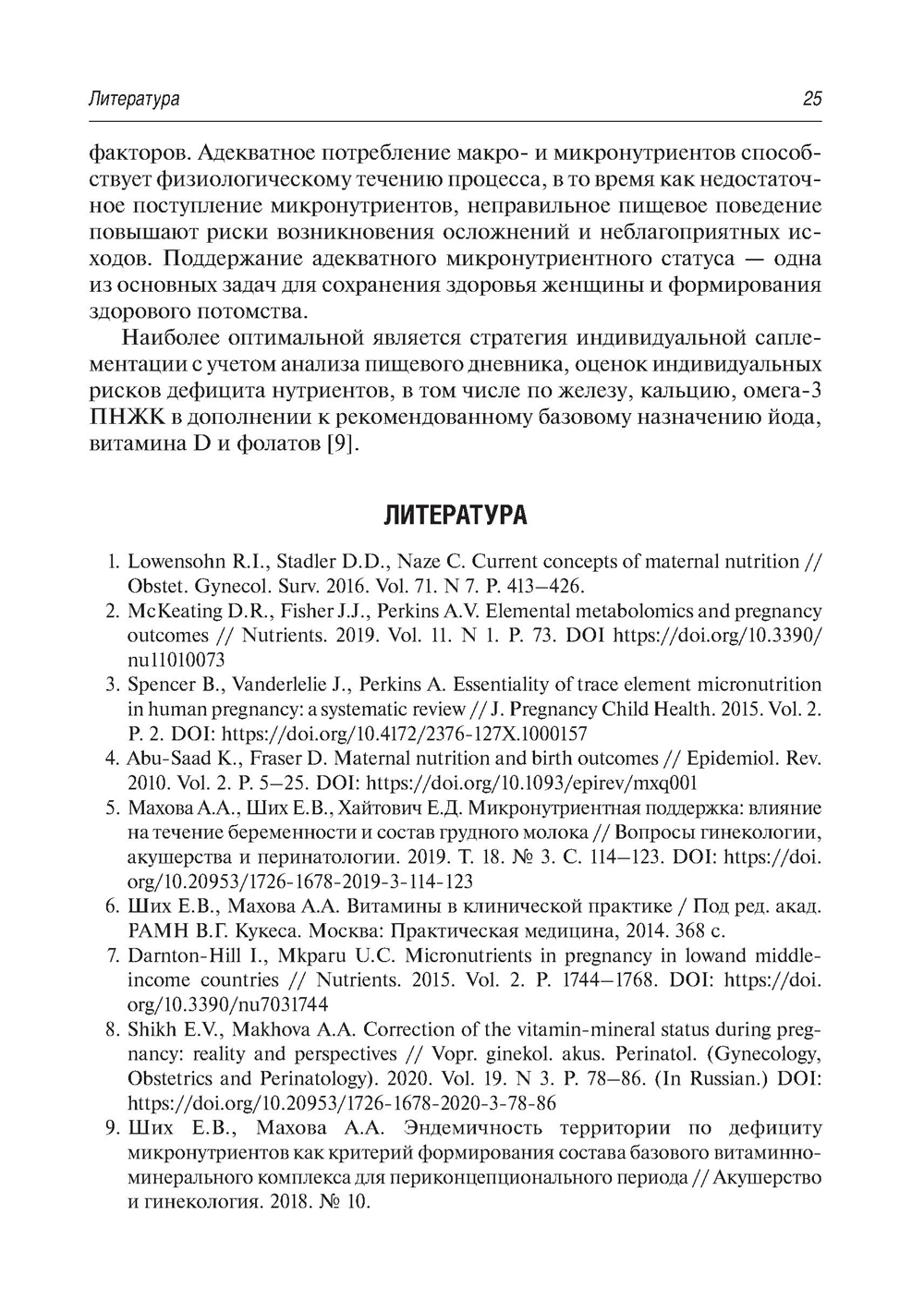 Литература 25

факторов. Адекватное потребление макро- и микронутриентов способствует физиологическому течению процесса, в то время как недостаточное поступление микронутриентов, неправильное пищевое поведение повышают риски возникновения осложнений и неблагоприятных исходов. Поддержание адекватного микронутриентного статуса — одна из основных задач для сохранения здоровья женщины и формирования здорового потомства.

Наиболее оптимальной является стратегия индивидуальной саплементации с учетом анализа пищевого дневника, оценок индивидуальных рисков дефицита нутриентов, в том числе по железу, кальцию, омега-3 ПНЖК в дополнении к рекомендованному базовому назначению йода, витамина D и фолатов [9].

ЛИТЕРАТУРА

1. Lowensohn R.I., Stadler D.D., Naze C. Current concepts of maternal nutrition // Obstet. Gynecol. Surv. 2016. Vol. 71. N 7. P. 413–426.
2. McKeating D.R., Fisher J.J., Perkins A.V. Elemental metabolomics and pregnancy outcomes // Nutrients. 2019. Vol. 11. N 1. P. 73. DOI https://doi.org/10.3390/nu11010073
3. Spencer B., Vanderlelie J., Perkins A. Essentiality of trace element micronutrition in human pregnancy: a systematic review // J. Pregnancy Child Health. 2015. Vol. 2. P. 2. DOI: https://doi.org/10.4172/2376-127X.1000157
4. Abu-Saad K., Fraser D. Maternal nutrition and birth outcomes // Epidemiol. Rev. 2010. Vol. 2. P. 5–25. DOI: https://doi.org/10.1093/epirev/mxq001
5. Махова А.А., Ших Е.В., Хайтович Е.Д. Микронутриентная поддержка: влияние на течение беременности и состав грудного молока // Вопросы гинекологии, акушерства и перинатологии. 2019. Т. 18. № 3. С. 114–123. DOI: https://doi.org/10.20953/1726-1678-2019-3-114-123
6. Ших Е.В., Махова А.А. Витамины в клинической практике / Под ред. акад. РАМН В.Г. Кукеса. Москва: Практическая медицина, 2014. 368 с.
7. Darnton-Hill I., Mkparu U.C. Micronutrients in pregnancy in lowand middle-income countries // Nutrients. 2015. Vol. 2. P. 1744–1768. DOI: https://doi.org/10.3390/nu7031744
8. Shikh E.V., Makhova A.A. Correction of the vitamin-mineral status during pregnancy: reality and perspectives // Vopr. ginekol. akus. Perinatol. (Gynecology, Obstetrics and Perinatology). 2020. Vol. 19. N 3. P. 78–86. (In Russian.) DOI: https://doi.org/10.20953/1726-1678-2020-3-78-86
9. Ших Е.В., Махова А.А. Эндемичность территории по дефициту микронутриентов как критерий формирования состава базового витаминно-минерального комплекса для периконцепционального периода // Акушерство и гинекология. 2018. № 10.